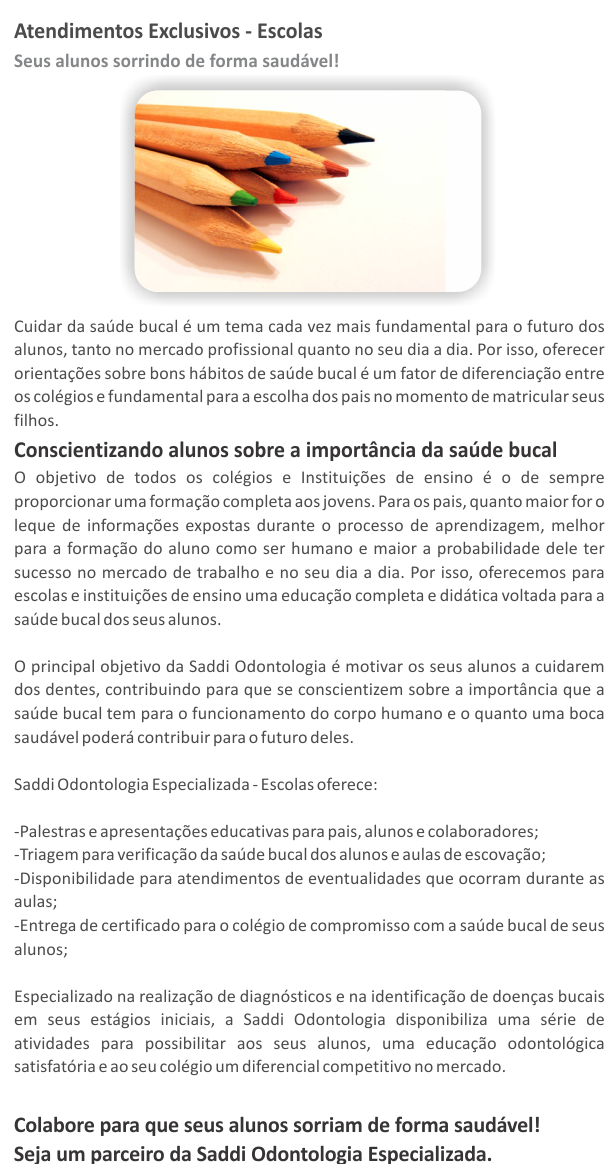 Atendimentos Exclusivos - Escolas
Seus alunos sorrindo de forma saudável!

Cuidar da saúde bucal é um tema cada vez mais fundamental para o futuro dos alunos, tanto no mercado profissional quanto no seu dia a dia. Por isso, oferecer orientações sobre bons hábitos de saúde bucal é um fator de diferenciação entre os colégios e fundamental para a escolha dos pais no momento de matricular seus filhos.

Conscientizando alunos sobre a importância da saúde bucal
O objetivo de todos os colégios e Instituições de ensino é o de sempre proporcionar uma formação completa aos jovens. Para os pais, quanto maior for o leque de informações expostas durante o processo de aprendizagem, melhor para a formação do aluno como ser humano e maior a probabilidade dele ter sucesso no mercado de trabalho e no seu dia a dia. Por isso, oferecemos para escolas e instituições de ensino uma educação completa e didática voltada para a saúde bucal dos seus alunos.

O principal objetivo da Saddi Odontologia é motivar os seus alunos a cuidarem dos dentes, contribuindo para que se conscientizem sobre a importância que a saúde bucal tem para o funcionamento do corpo humano e o quanto uma boca saudável poderá contribuir para o futuro deles.

Saddi Odontologia Especializada - Escolas oferece:

-Palestras e apresentações educativas para pais, alunos e colaboradores;
-Triagem para verificação da saúde bucal dos alunos e aulas de escovação;
-Disponibilidade para atendimentos de eventualidades que ocorram durante as aulas;
-Entrega de certificado para o colégio de compromisso com a saúde bucal de seus alunos;

Especializado na realização de diagnósticos e na identificação de doenças bucais em seus estágios iniciais, a Saddi Odontologia disponibiliza uma série de atividades para possibilitar aos seus alunos, uma educação odontológica satisfatória e ao seu colégio um diferencial competitivo no mercado.

Colabore para que seus alunos sorriam de forma saudável!
Seja um parceiro da Saddi Odontologia Especializada.